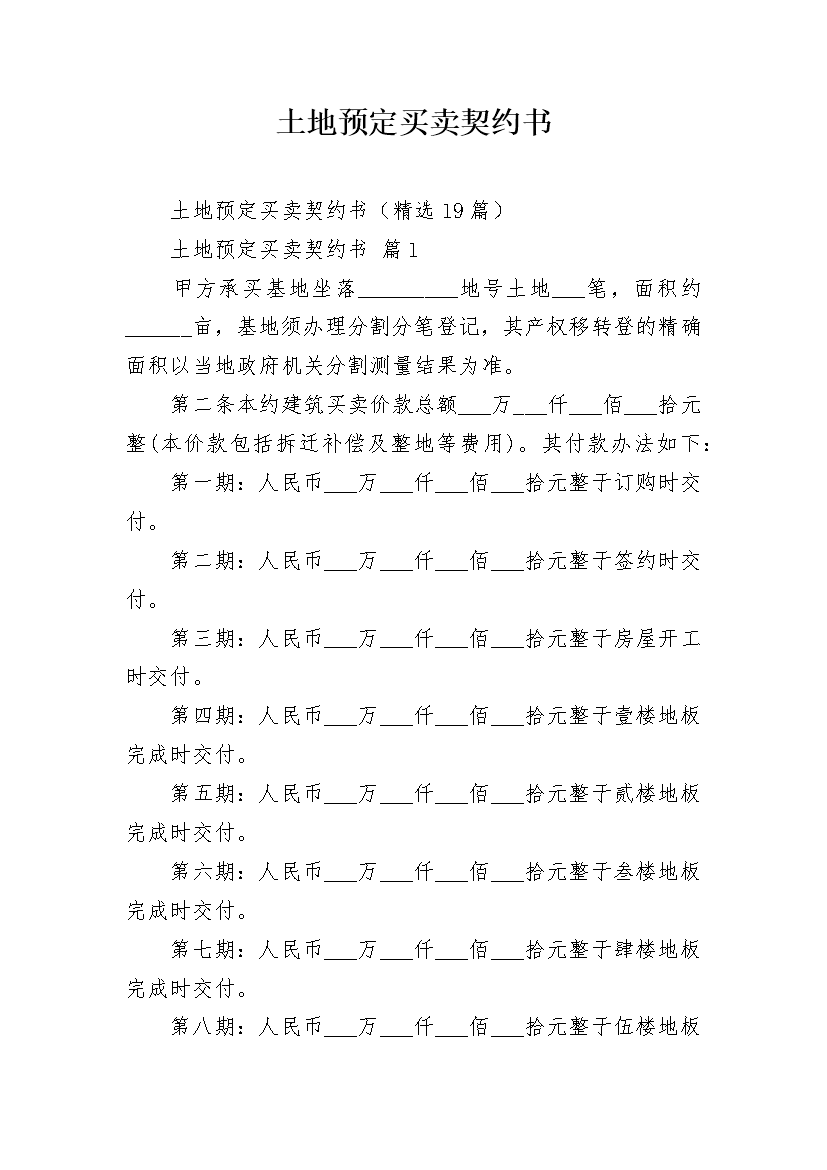 土地预定买卖契约书

土地预定买卖契约书（精选19篇）

土地预定买卖契约书 篇1

甲方承买基地坐落_________地号土地___笔，面积约______亩，基地须办理分割分笔登记，其产权移转登的精确面积以当地政府机关分割测量结果为准。

第二条本约建筑买卖价款总额___万___仟___佰___拾元整(本价款包括拆迁补偿及整地等费用)。其付款办法如下：

第一期：人民币___万___仟___佰___拾元整于订购时交付。

第二期：人民币___万___仟___佰___拾元整于签约时交付。

第三期：人民币___万___仟___佰___拾元整于房屋开工时交付。

第四期：人民币___万___仟___佰___拾元整于壹楼地板完成时交付。

第五期：人民币___万___仟___佰___拾元整于贰楼地板完成时交付。

第六期：人民币___万___仟___佰___拾元整于叁楼地板完成时交付。

第七期：人民币___万___仟___佰___拾元整于肆楼地板完成时交付。

第八期：人民币___万___仟___佰___拾元整于伍楼地板